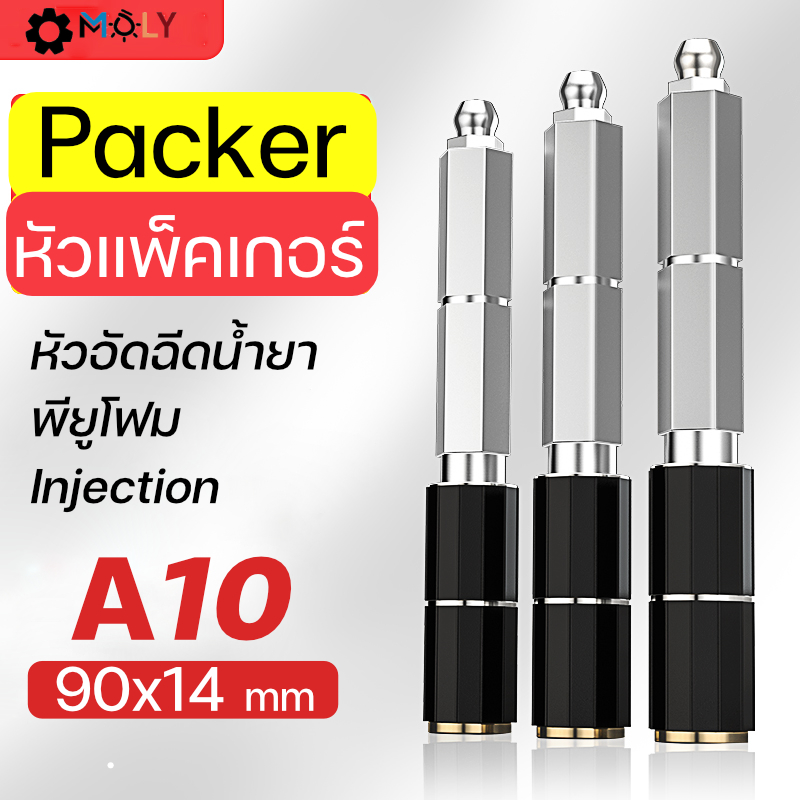 MOLY

Packer

หัวแพ็คเกอร์

หัวอัดฉีดน้ำยา
พียูโฟม
Injection

A10

90x14 mm